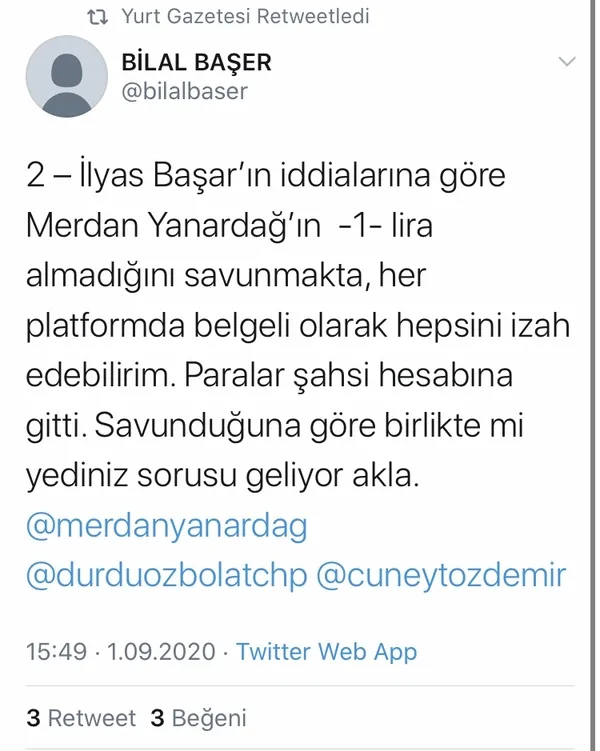 Yurt Gazetesi Retweetledi

BİLAL BAŞER
@bilalbaser

2 – İlyas Başar'ın iddialarına göre Merdan Yanardağ'ın -1- lira almadığını savunmakta, her platformda belgeli olarak hepsini izah edebilirim. Paralar şahsi hesabına gitti. Savunduğuna göre birlikte mi yediniz sorusu geliyor akla. @merdanyanardag @durduozbolatchp @cuneytozdemir

15:49 · 1.09.2020 · Twitter Web App

3 Retweet 3 Beğeni